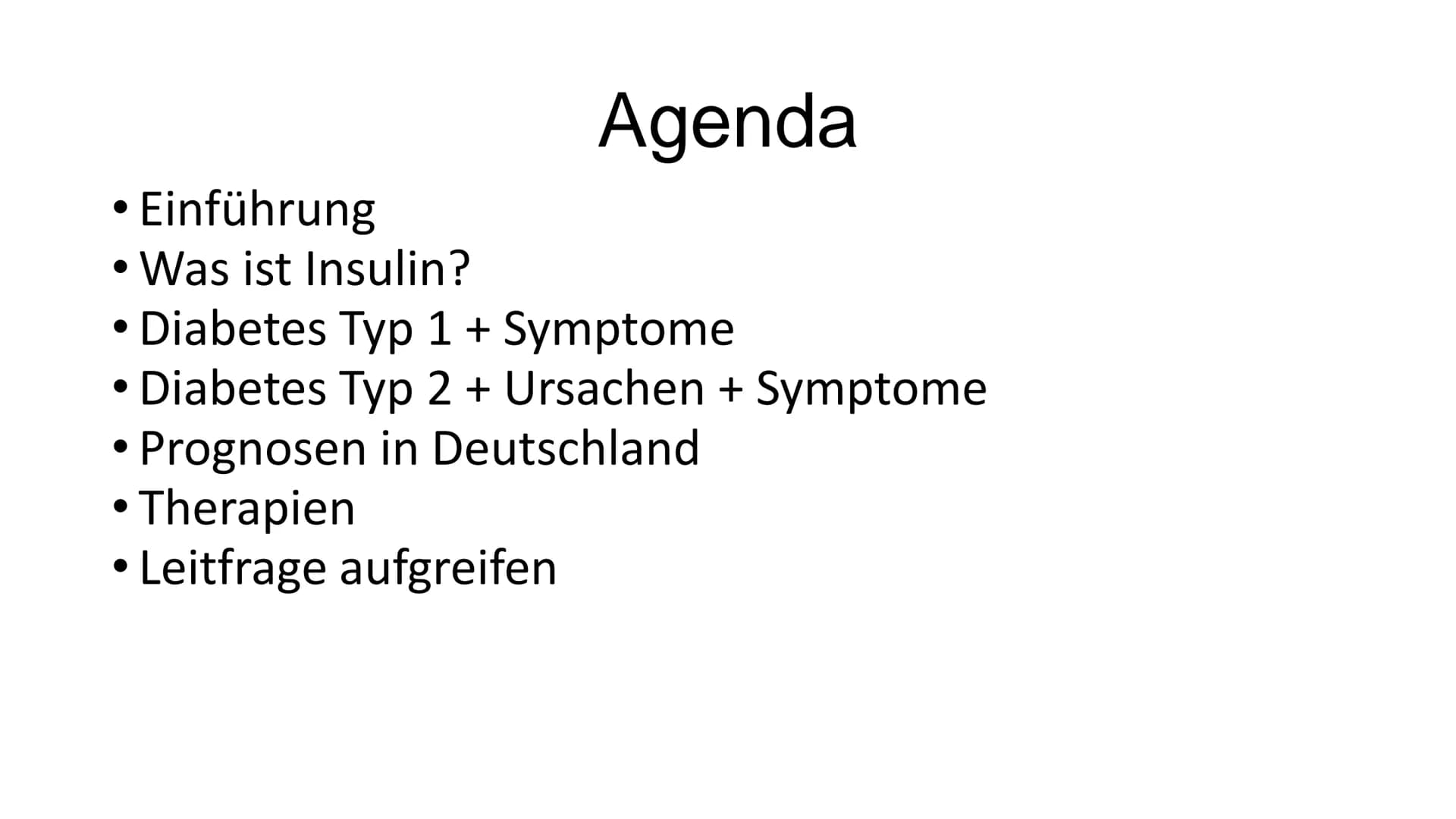 Agenda

• Einführung
• Was ist Insulin?
• Diabetes Typ 1 + Symptome
• Diabetes Typ 2 + Ursachen + Symptome
• Prognosen in Deutschland
• Therapien
• Leitfrage aufgreifen